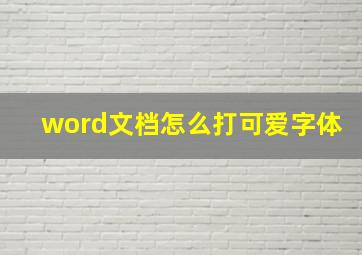 word文档怎么打可爱字体